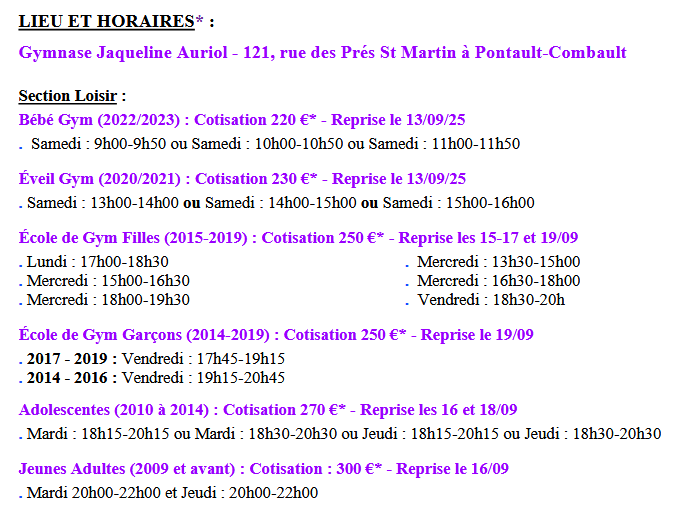 LIEU ET HORAIRES* :

Gymnase Jaqueline Auriol - 121, rue des Prés St Martin à Pontault-Combault

Section Loisir :

Bébé Gym (2022/2023) : Cotisation 220 €* - Reprise le 13/09/25

. Samedi : 9h00-9h50 ou Samedi : 10h00-10h50 ou Samedi : 11h00-11h50

Éveil Gym (2020/2021) : Cotisation 230 €* - Reprise le 13/09/25

. Samedi : 13h00-14h00 ou Samedi : 14h00-15h00 ou Samedi : 15h00-16h00

École de Gym Filles (2015-2019) : Cotisation 250 €* - Reprise les 15-17 et 19/09

. Lundi : 17h00-18h30
. Mercredi : 15h00-16h30
. Mercredi : 18h00-19h30

. Mercredi : 13h30-15h00
. Mercredi : 16h30-18h00
. Vendredi : 18h30-20h

École de Gym Garçons (2014-2019) : Cotisation 250 €* - Reprise le 19/09

. 2017 - 2019 : Vendredi : 17h45-19h15
. 2014 - 2016 : Vendredi : 19h15-20h45

Adolescentes (2010 à 2014) : Cotisation 270 €* - Reprise les 16 et 18/09

. Mardi : 18h15-20h15 ou Mardi : 18h30-20h30 ou Jeudi : 18h15-20h15 ou Jeudi : 18h30-20h30

Jeunes Adultes (2009 et avant) : Cotisation : 300 €* - Reprise le 16/09

. Mardi 20h00-22h00 et Jeudi : 20h00-22h00